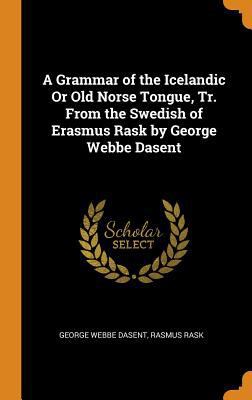 A Grammar of the Icelandic Or Old Norse Tongue, Tr. From the Swedish of Erasmus Rask by George Webbe Dasent

Scholar
SELECT

GEORGE WEBBE DASENT, RASMUS RASK